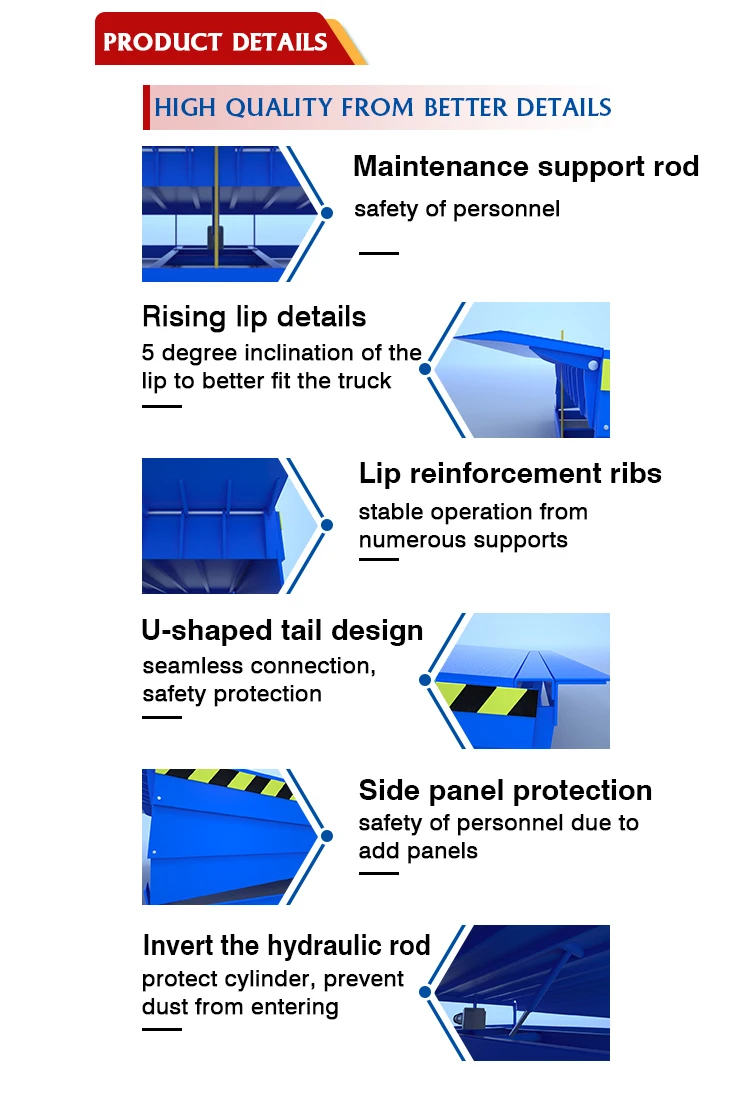 PRODUCT DETAILS

HIGH QUALITY FROM BETTER DETAILS

Maintenance support rod

safety of personnel

Rising lip details

5 degree inclination of the lip to better fit the truck

Lip reinforcement ribs

stable operation from numerous supports

U-shaped tail design

seamless connection, safety protection

Side panel protection

safety of personnel due to add panels

Invert the hydraulic rod

protect cylinder, prevent dust from entering